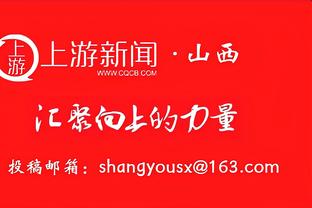 上游

上游新闻 · 山西
WWW.CQCB.COM

汇聚向上的力量

投稿邮箱：shangyousx@163.com